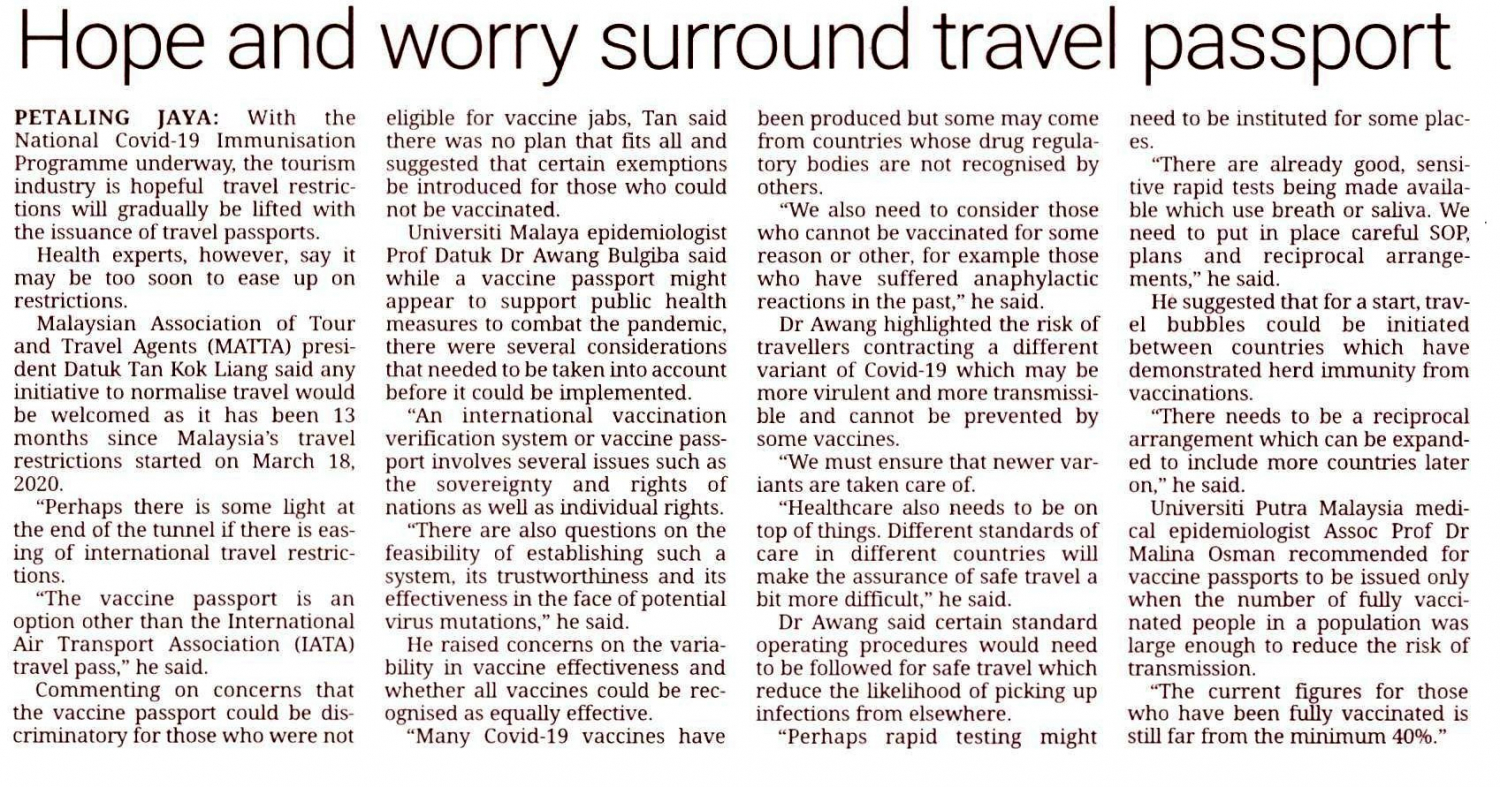 Hope and worry surround travel passport

PETALING JAYA: With the National Covid-19 Immunisation Programme underway, the tourism industry is hopeful travel restrictions will gradually be lifted with the issuance of travel passports.

Health experts, however, say it may be too soon to ease up on restrictions.

Malaysian Association of Tour and Travel Agents (MATTA) president Datuk Tan Kok Liang said any initiative to normalise travel would be welcomed as it has been 13 months since Malaysia's travel restrictions started on March 18, 2020.

"Perhaps there is some light at the end of the tunnel if there is easing of international travel restrictions.

"The vaccine passport is an option other than the International Air Transport Association (IATA) travel pass," he said.

Commenting on concerns that the vaccine passport could be discriminatory for those who were not eligible for vaccine jabs, Tan said there was no plan that fits all and suggested that certain exemptions be introduced for those who could not be vaccinated.

Universiti Malaya epidemiologist Prof Datuk Dr Awang Bulgiba said while a vaccine passport might appear to support public health measures to combat the pandemic, there were several considerations that needed to be taken into account before it could be implemented.

"An international vaccination verification system or vaccine passport involves several issues such as the sovereignty and rights of nations as well as individual rights.

"There are also questions on the feasibility of establishing such a system, its trustworthiness and its effectiveness in the face of potential virus mutations," he said.

He raised concerns on the variability in vaccine effectiveness and whether all vaccines could be recognised as equally effective.

"Many Covid-19 vaccines have been produced but some may come from countries whose drug regulatory bodies are not recognised by others.

"We also need to consider those who cannot be vaccinated for some reason or other, for example those who have suffered anaphylactic reactions in the past," he said.

Dr Awang highlighted the risk of travellers contracting a different variant of Covid-19 which may be more virulent and more transmissible and cannot be prevented by some vaccines.

"We must ensure that newer variants are taken care of.

"Healthcare also needs to be on top of things. Different standards of care in different countries will make the assurance of safe travel a bit more difficult," he said.

Dr Awang said certain standard operating procedures would need to be followed for safe travel which reduce the likelihood of picking up infections from elsewhere.

"Perhaps rapid testing might need to be instituted for some places.

"There are already good, sensitive rapid tests being made available which use breath or saliva. We need to put in place careful SOP, plans and reciprocal arrangements," he said.

He suggested that for a start, travel bubbles could be initiated between countries which have demonstrated herd immunity from vaccinations.

"There needs to be a reciprocal arrangement which can be expanded to include more countries later on," he said.

Universiti Putra Malaysia medical epidemiologist Assoc Prof Dr Malina Osman recommended for vaccine passports to be issued only when the number of fully vaccinated people in a population was large enough to reduce the risk of transmission.

"The current figures for those who have been fully vaccinated is still far from the minimum 40%."